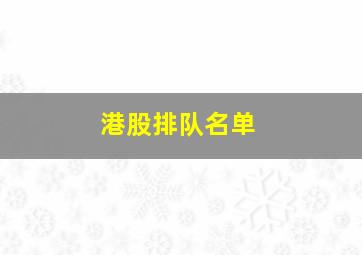 港股排队名单